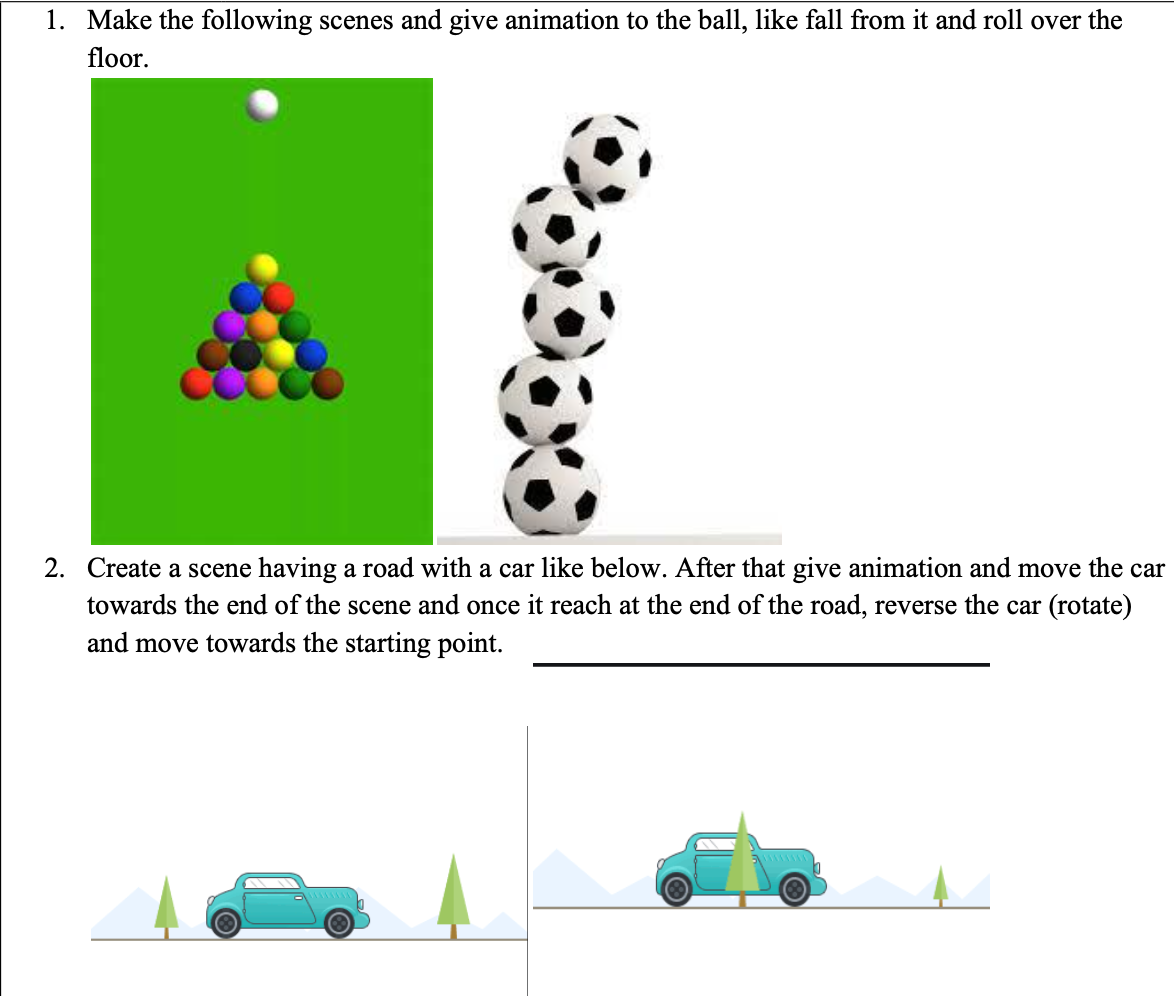 1. Make the following scenes and give animation to the ball, like fall from it and roll over the floor.

2. Create a scene having a road with a car like below. After that give animation and move the car towards the end of the scene and once it reach at the end of the road, reverse the car (rotate) and move towards the starting point.